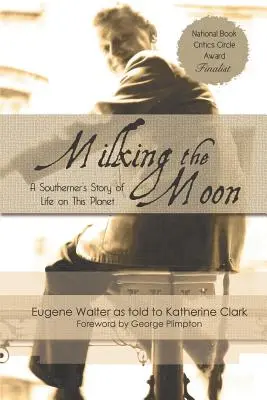 National Book Critics Circle Award Finalist

Milking the Moon

A Southerner's Story of Life on This Planet

Eugene Walter as told to Katherine Clark
Foreword by George Plimpton